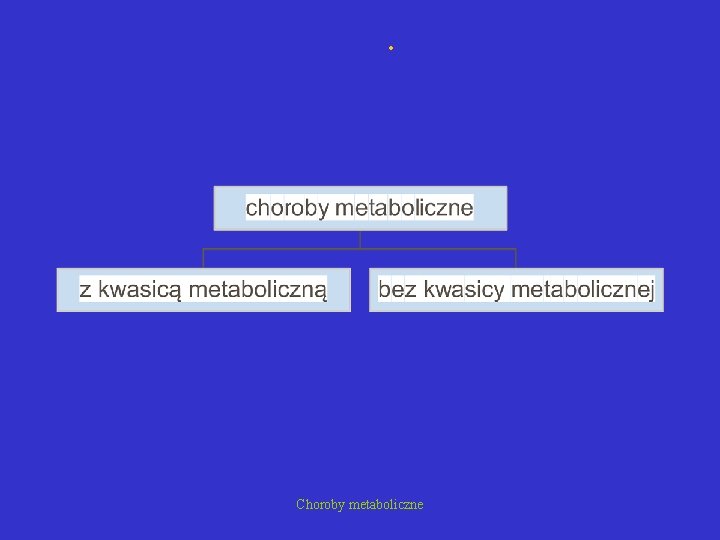 choroby metaboliczne

z kwasicą metaboliczną

bez kwasicy metabolicznej

Choroby metaboliczne